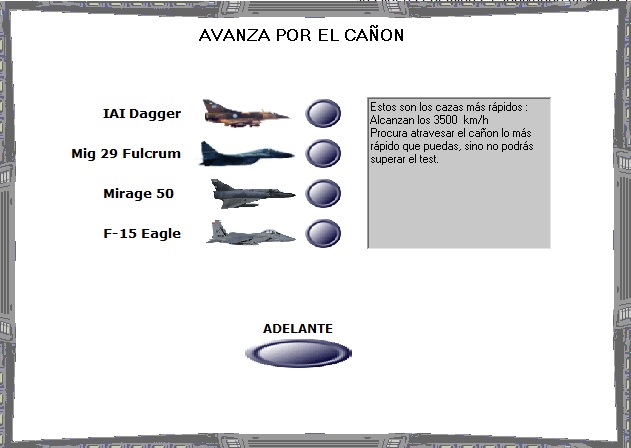 AVANZA POR EL CAÑON

IAI Dagger

Mig 29 Fulcrum

Mirage 50

F-15 Eagle

Estos son los cazas más rápidos : Alcanzan los 3500 km/h
Procura atravesar el cañon lo más rápido que puedas, sino no podrás superar el test.

ADELANTE